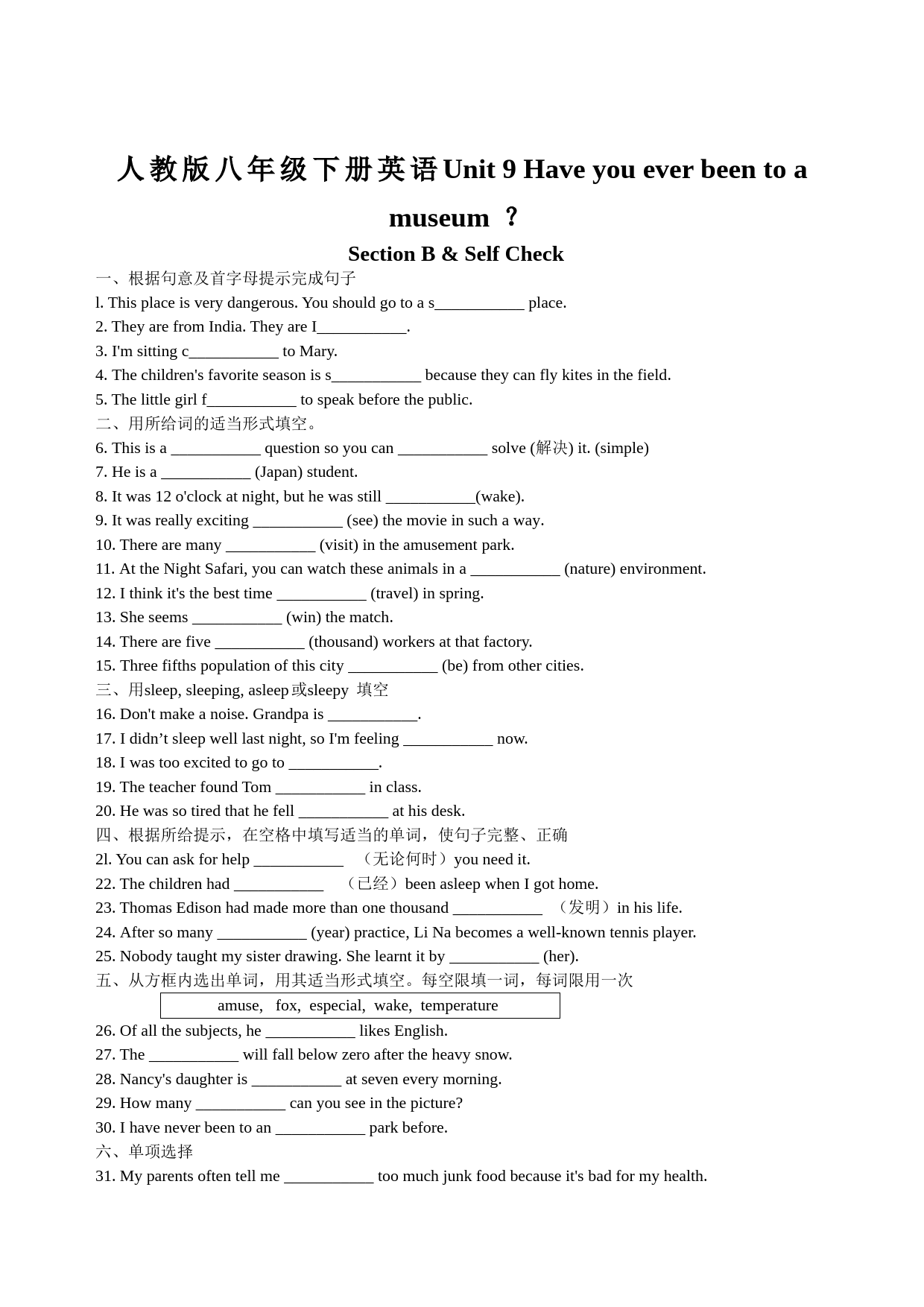 人教版八年级下册英语Unit 9 Have you ever been to a museum ？

Section B & Self Check

一、根据句意及首字母提示完成句子

l. This place is very dangerous. You should go to a s___________ place.

2. They are from India. They are I___________.

3. I'm sitting c___________ to Mary.

4. The children's favorite season is s___________ because they can fly kites in the field.

5. The little girl f___________ to speak before the public.

二、用所给词的适当形式填空。

6. This is a ___________ question so you can ___________ solve (解决) it. (simple)

7. He is a ___________ (Japan) student.

8. It was 12 o'clock at night, but he was still ___________(wake).

9. It was really exciting ___________ (see) the movie in such a way.

10. There are many ___________ (visit) in the amusement park.

11. At the Night Safari, you can watch these animals in a ___________ (nature) environment.

12. I think it's the best time ___________ (travel) in spring.

13. She seems ___________ (win) the match.

14. There are five ___________ (thousand) workers at that factory.

15. Three fifths population of this city ___________ (be) from other cities.

三、用sleep, sleeping, asleep或sleepy 填空

16. Don't make a noise. Grandpa is ___________.

17. I didn’t sleep well last night, so I'm feeling ___________ now.

18. I was too excited to go to ___________.

19. The teacher found Tom ___________ in class.

20. He was so tired that he fell ___________ at his desk.

四、根据所给提示，在空格中填写适当的单词，使句子完整、正确

2l. You can ask for help ___________ （无论何时）you need it.

22. The children had ___________ （已经）been asleep when I got home.

23. Thomas Edison had made more than one thousand ___________ （发明）in his life.

24. After so many ___________ (year) practice, Li Na becomes a well-known tennis player.

25. Nobody taught my sister drawing. She learnt it by ___________ (her).

五、从方框内选出单词，用其适当形式填空。每空限填一词，每词限用一次

amuse, fox, especial, wake, temperature

26. Of all the subjects, he ___________ likes English.

27. The ___________ will fall below zero after the heavy snow.

28. Nancy's daughter is ___________ at seven every morning.

29. How many ___________ can you see in the picture?

30. I have never been to an ___________ park before.

六、单项选择

31. My parents often tell me ___________ too much junk food because it's bad for my health.